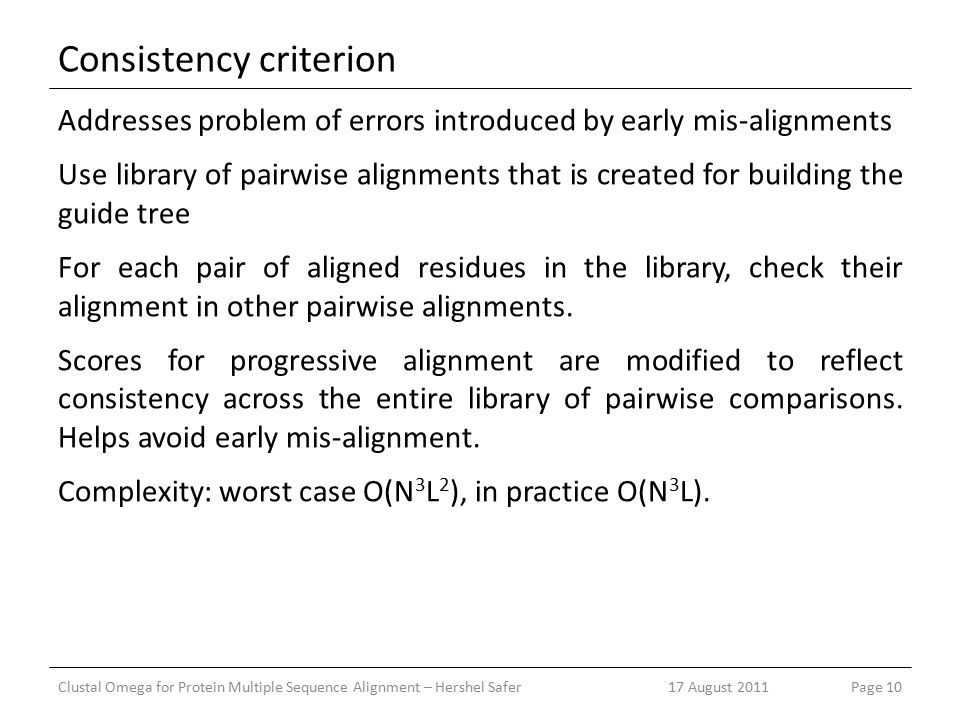 Consistency criterion

Addresses problem of errors introduced by early mis-alignments

Use library of pairwise alignments that is created for building the guide tree

For each pair of aligned residues in the library, check their alignment in other pairwise alignments.

Scores for progressive alignment are modified to reflect consistency across the entire library of pairwise comparisons. Helps avoid early mis-alignment.

Complexity: worst case $O(N^3L^2)$, in practice $O(N^3L)$.

Clustal Omega for Protein Multiple Sequence Alignment – Hershel Safer 17 August 2011 Page 10